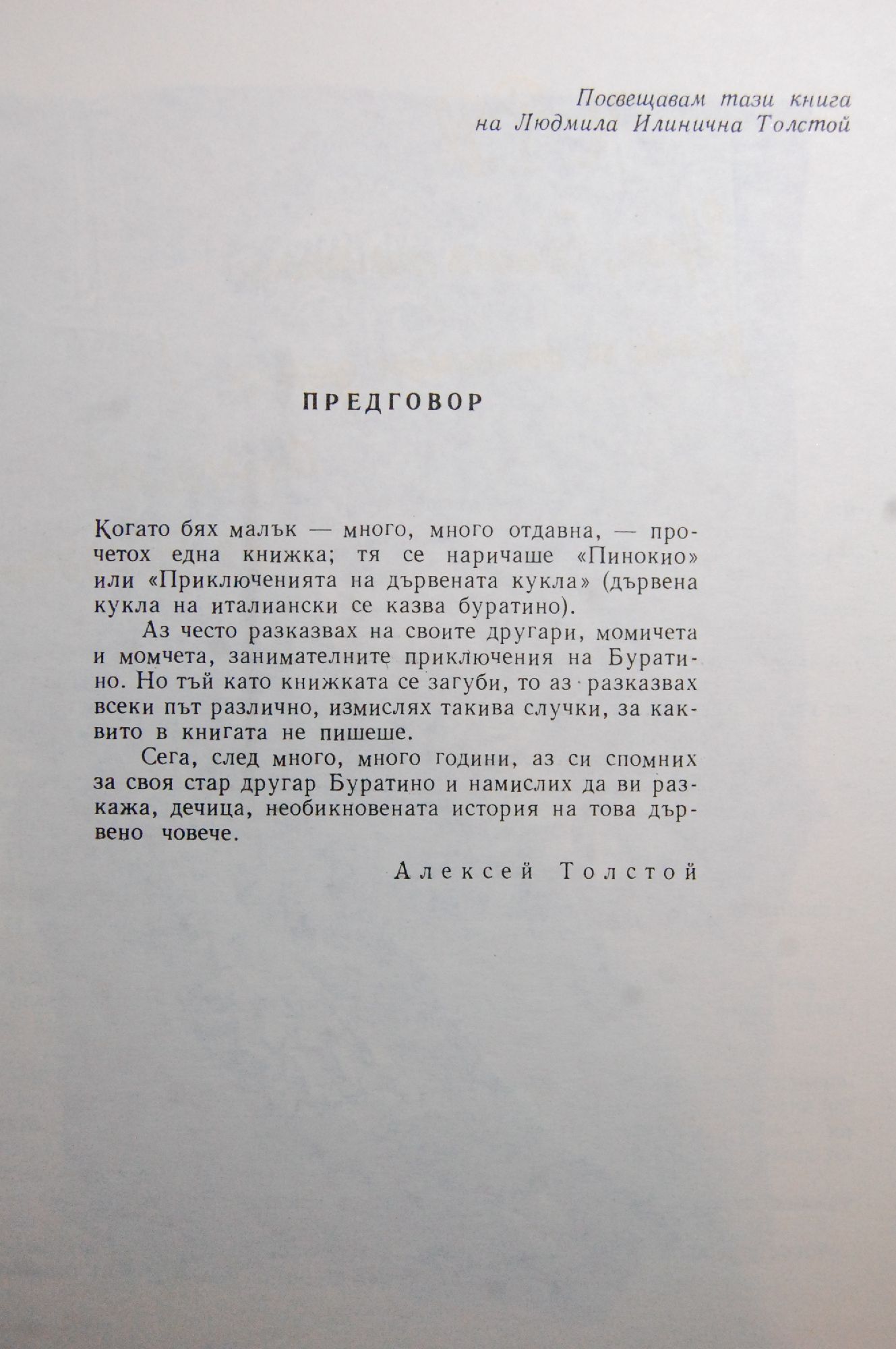 Посвещавам тази книга
на Людмила Илинична Толстой

ПРЕДГОВОР

Когато бях малък — много, много отдавна, — прочетох една книжка; тя се наричаше «Пинокио» или «Приключенията на дървената кукла» (дървена кукла на италиански се казва буратино).

Аз често разказвах на своите другари, момичета и момчета, занимателните приключения на Буратино. Но тъй като книжката се загуби, то аз разказвах всеки път различно, измислях такива случки, за каквито в книгата не пишеше.

Сега, след много, много години, аз си спомних за своя стар другар Буратино и намислих да ви разкажа, дечица, необикновената история на това дървено човече.

Алексей Толстой